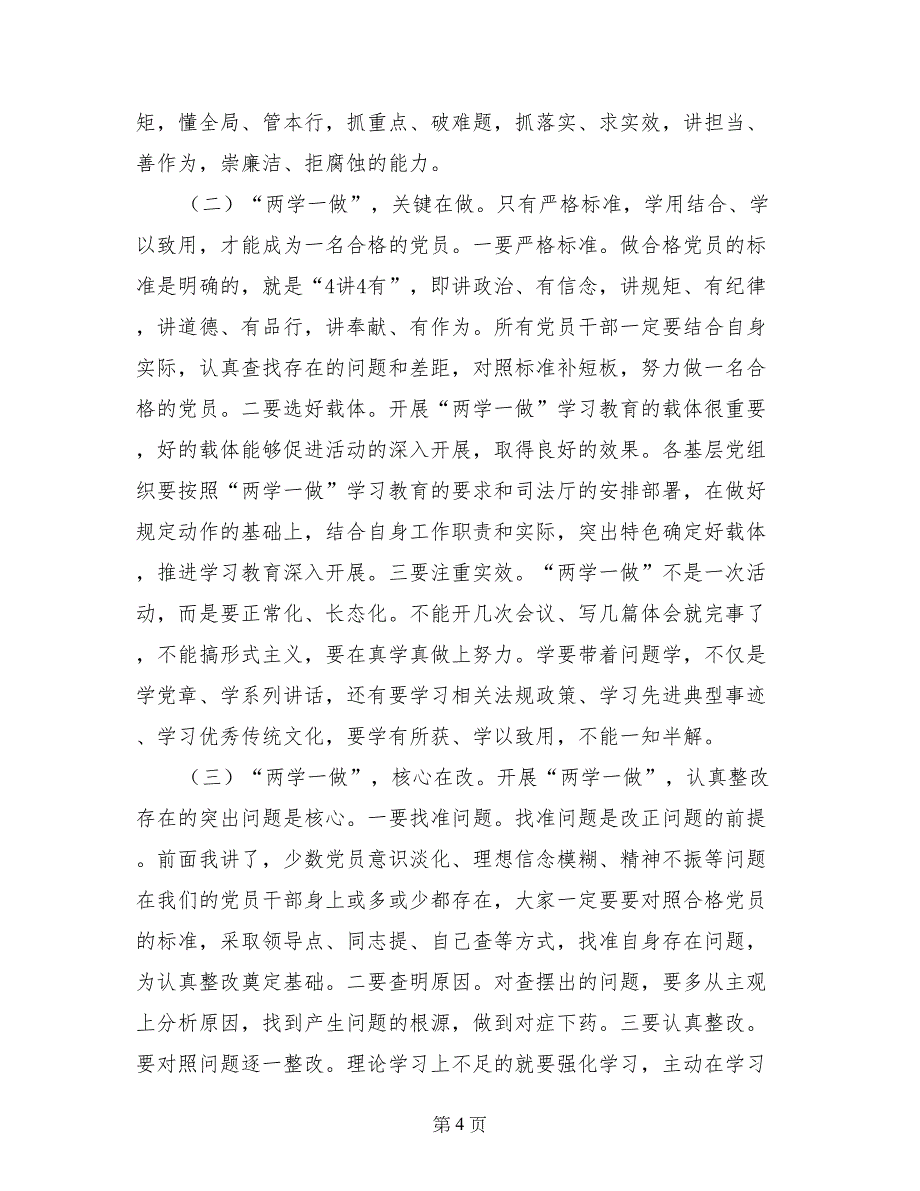 矩，懂全局、管本行，抓重点、破难题，抓落实、求实效，讲担当、善作为，崇廉洁、拒腐蚀的能力。

（二）“两学一做”，关键在做。只有严格标准，学用结合、学以致用，才能成为一名合格的党员。一要严格标准。做合格党员的标准是明确的，就是“4讲4有”，即讲政治、有信念，讲规矩、有纪律，讲道德、有品行，讲奉献、有作为。所有党员干部一定要结合自身实际，认真查找存在的问题和差距，对照标准补短板，努力做一名合格的党员。二要选好载体。开展“两学一做”学习教育的载体很重要，好的载体能够促进活动的深入开展，取得良好的效果。各基层党组织要按照“两学一做”学习教育的要求和司法厅的安排部署，在做好规定动作的基础上，结合自身工作职责和实际，突出特色确定好载体，推进学习教育深入开展。三要注重实效。“两学一做”不是一次活动，而是要正常化、长态化。不能开几次会议、写几篇体会就完事了，不能搞形式主义，要在真学真做上努力。学要带着问题学，不仅是学党章、学系列讲话，还有要学习相关法规政策、学习先进典型事迹、学习优秀传统文化，要学有所获、学以致用，不能一知半解。

（三）“两学一做”，核心在改。开展“两学一做”，认真整改存在的突出问题是核心。一要找准问题。找准问题是改正问题的前提。前面我讲了，少数党员意识淡化、理想信念模糊、精神不振等问题在我们的党员干部身上或多或少都存在，大家一定要要对照合格党员的标准，采取领导点、同志提、自己查等方式，找准自身存在问题，为认真整改奠定基础。二要查明原因。对查摆出的问题，要多从主观上分析原因，找到产生问题的根源，做到对症下药。三要认真整改。要对照问题逐一整改。理论学习上不足的就要强化学习，主动在学习

第4页